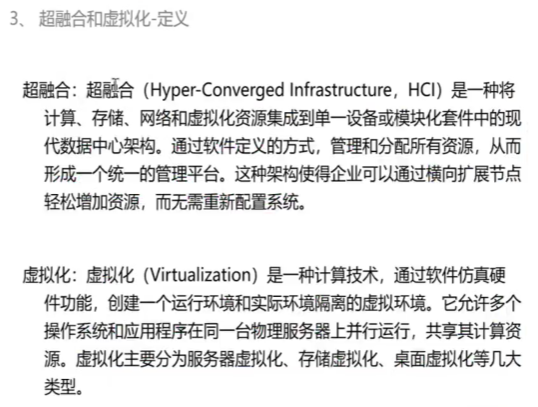 3、超融合和虚拟化-定义

超融合：超融合（Hyper-Converged Infrastructure，HCI）是一种将计算、存储、网络和虚拟化资源集成到单一设备或模块化套件中的现代数据中心架构。通过软件定义的方式，管理和分配所有资源，从而形成一个统一的管理平台。这种架构使得企业可以通过横向扩展节点轻松增加资源，而无需重新配置系统。

虚拟化：虚拟化（Virtualization）是一种计算技术，通过软件仿真硬件功能，创建一个运行环境和实际环境隔离的虚拟环境。它允许多个操作系统和应用程序在同一台物理服务器上并行运行，共享其计算资源。虚拟化主要分为服务器虚拟化、存储虚拟化、桌面虚拟化等几大类型。